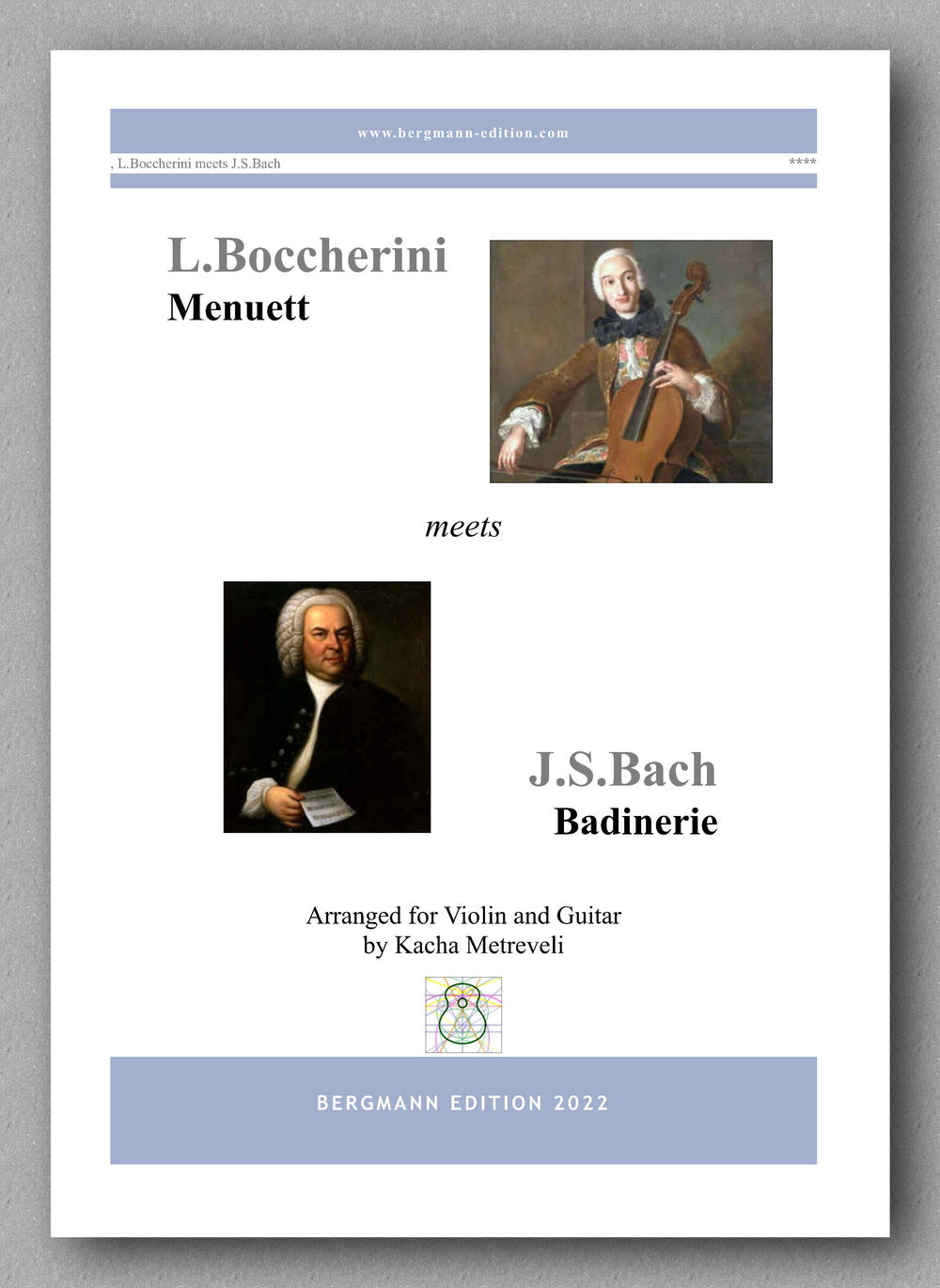 www.bergmann-edition.com

, L.Boccherini meets J.S.Bach ****

L.Boccherini
Menuett

meets

J.S.Bach
Badinerie

Arranged for Violin and Guitar
by Kacha Metreveli

BERGMANN EDITION 2022